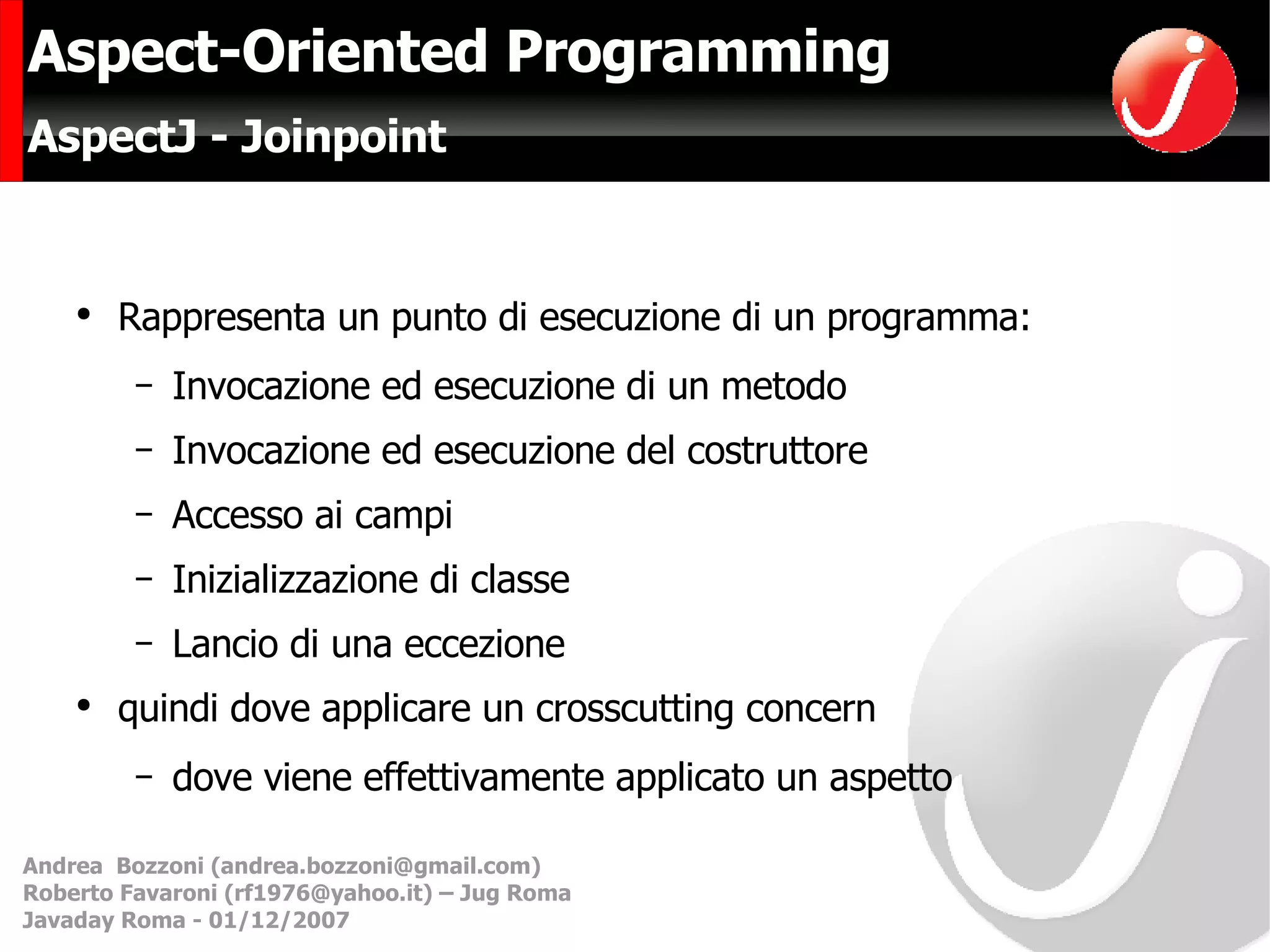 Aspect-Oriented Programming

AspectJ - Joinpoint

• Rappresenta un punto di esecuzione di un programma:

– Invocazione ed esecuzione di un metodo

– Invocazione ed esecuzione del costruttore

– Accesso ai campi

– Inizializzazione di classe

– Lancio di una eccezione

• quindi dove applicare un crosscutting concern

– dove viene effettivamente applicato un aspetto

Andrea Bozzoni (andrea.bozzoni@gmail.com)
Roberto Favaroni (rf1976@yahoo.it) – Jug Roma
Javaday Roma - 01/12/2007